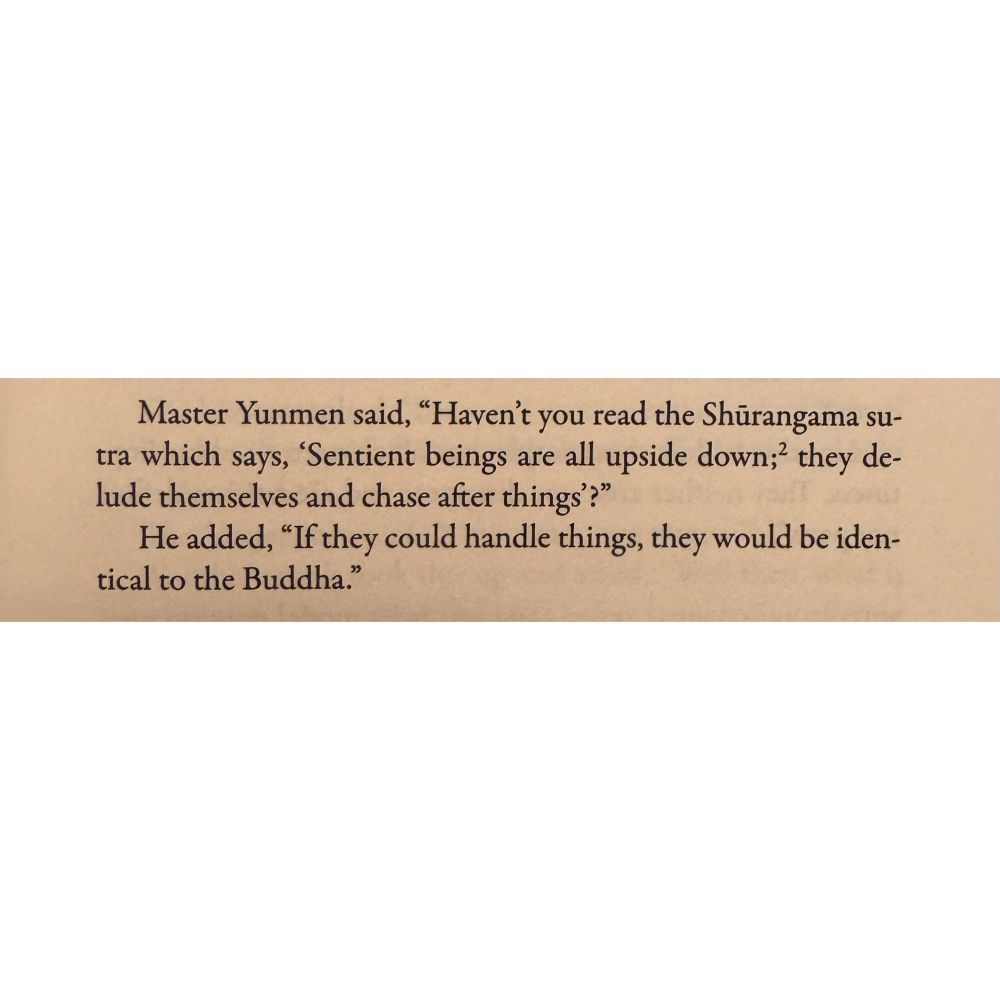 Master Yunmen said, "Haven't you read the Shūrangama sutra which says, 'Sentient beings are all upside down;$^{2}$ they delude themselves and chase after things'?"

He added, "If they could handle things, they would be identical to the Buddha."